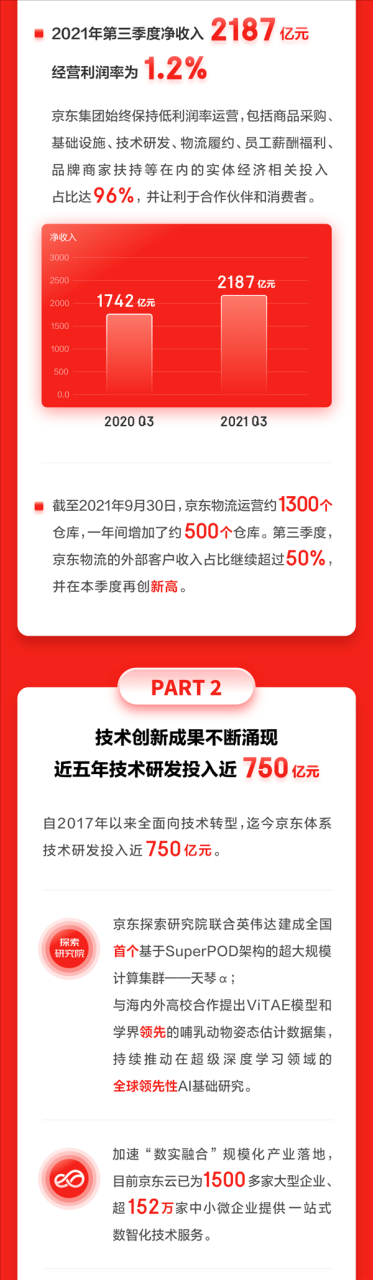 2021年第三季度净收入 2187 亿元
经营利润率为 1.2%

京东集团始终保持低利润率运营，包括商品采购、基础设施、技术研发、物流履约、员工薪酬福利、品牌商家扶持等在内的实体经济相关投入占比达96%，并让利于合作伙伴和消费者。

净收入
3000
2500
2000
1500
1000
500
0.0
1742 亿元
2187 亿元
2020 Q3
2021 Q3

截至2021年9月30日，京东物流运营约1300个仓库，一年间增加了约500个仓库。第三季度，京东物流的外部客户收入占比继续超过50%，并在本季度再创新高。

PART 2

技术创新成果不断涌现
近五年技术研发投入近 750 亿元

自2017年以来全面向技术转型，迄今京东体系技术研发投入近750亿元。

探索研究院

京东探索研究院联合英伟达建成全国首个基于SuperPOD架构的超大规模计算集群——天琴α；
与海内外高校合作提出ViTAE模型和学界领先的哺乳动物姿态估计数据集，持续推动在超级深度学习领域的全球领先性AI基础研究。

加速“数实融合”规模化产业落地，目前京东云已为1500多家大型企业、超152万家中小微企业提供一站式数智化技术服务。